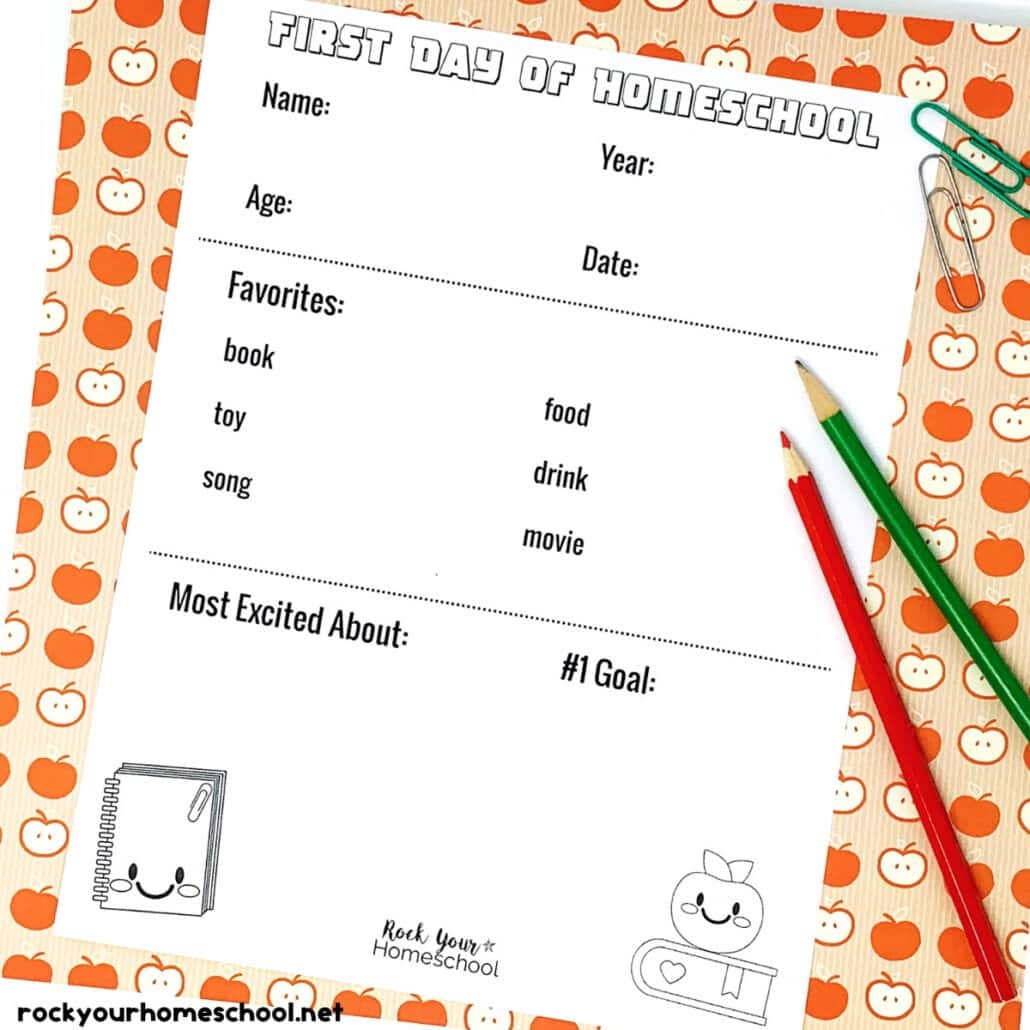 FIRST DAY OF HOMESCHOOL

Name:

Year:

Age:

Date:

Favorites:

book

toy

song

food

drink

movie

Most Excited About:

#1 Goal:

Rock Your Homeschool

rockyourhomeschool.net